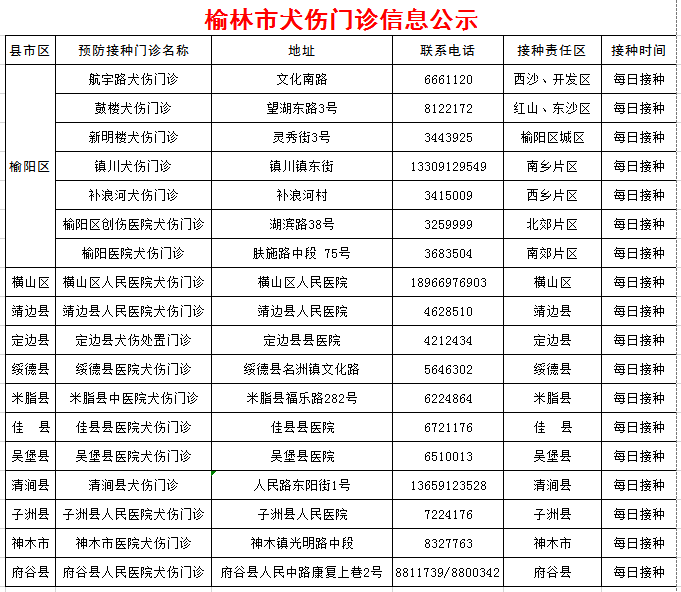 榆林市犬伤门诊信息公示

| 县市区 | 预防接种门诊名称 | 地址 | 联系电话 | 接种责任区 | 接种时间 |
|---|---|---|---|---|---|
| 榆阳区 | 航宇路犬伤门诊 | 文化南路 | 6661120 | 西沙、开发区 | 每日接种 |
| | 鼓楼犬伤门诊 | 望湖东路3号 | 8122172 | 红山、东沙区 | 每日接种 |
| | 新明楼犬伤门诊 | 灵秀街3号 | 3443925 | 榆阳区城区 | 每日接种 |
| | 镇川犬伤门诊 | 镇川镇东街 | 13309129549 | 南乡片区 | 每日接种 |
| | 补浪河犬伤门诊 | 补浪河村 | 3415009 | 西乡片区 | 每日接种 |
| | 榆阳区创伤医院犬伤门诊 | 湖滨路38号 | 3259999 | 北郊片区 | 每日接种 |
| | 榆阳医院犬伤门诊 | 肤施路中段 75号 | 3683504 | 南郊片区 | 每日接种 |
| 横山区 | 横山区人民医院犬伤门诊 | 横山区人民医院 | 18966976903 | 横山区 | 每日接种 |
| 靖边县 | 靖边县人民医院犬伤门诊 | 靖边县人民医院 | 4628510 | 靖边县 | 每日接种 |
| 定边县 | 定边县犬伤处置门诊 | 定边县县医院 | 4212434 | 定边县 | 每日接种 |
| 绥德县 | 绥德县医院犬伤门诊 | 绥德县名洲镇文化路 | 5646302 | 绥德县 | 每日接种 |
| 米脂县 | 米脂县中医院犬伤门诊 | 米脂县福乐路282号 | 6224864 | 米脂县 | 每日接种 |
| 佳　县 | 佳县县医院犬伤门诊 | 佳县县医院 | 6721176 | 佳　县 | 每日接种 |
| 吴堡县 | 吴堡县医院犬伤门诊 | 吴堡县医院 | 6510013 | 吴堡县 | 每日接种 |
| 清涧县 | 清涧县犬伤门诊 | 人民路东阳街1号 | 13659123528 | 清涧县 | 每日接种 |
| 子洲县 | 子洲县人民医院犬伤门诊 | 子洲县人民医院 | 7224176 | 子洲县 | 每日接种 |
| 神木市 | 神木市医院犬伤门诊 | 神木镇光明路中段 | 8327763 | 神木市 | 每日接种 |
| 府谷县 | 府谷县人民医院犬伤门诊 | 府谷县人民中路康复上巷2号 | 8811739/8800342 | 府谷县 | 每日接种 |